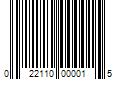 0 22110 00001 5